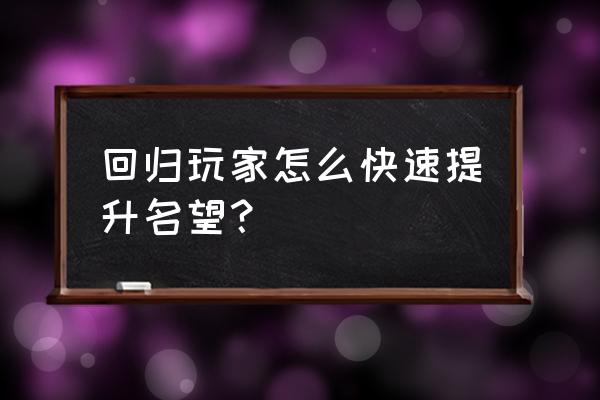 回归玩家怎么快速提升名望?